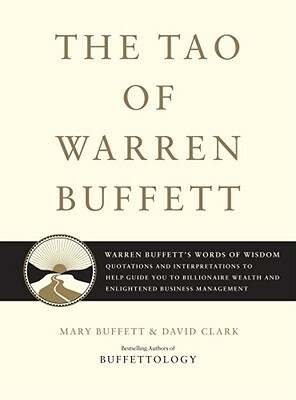 THE TAO OF WARREN BUFFETT

WARREN BUFFETT'S WORDS OF WISDOM
QUOTATIONS AND INTERPRETATIONS TO HELP GUIDE YOU TO BILLIONAIRE WEALTH AND ENLIGHTENED BUSINESS MANAGEMENT

MARY BUFFETT & DAVID CLARK

Bestselling Authors of
BUFFETTOLOGY